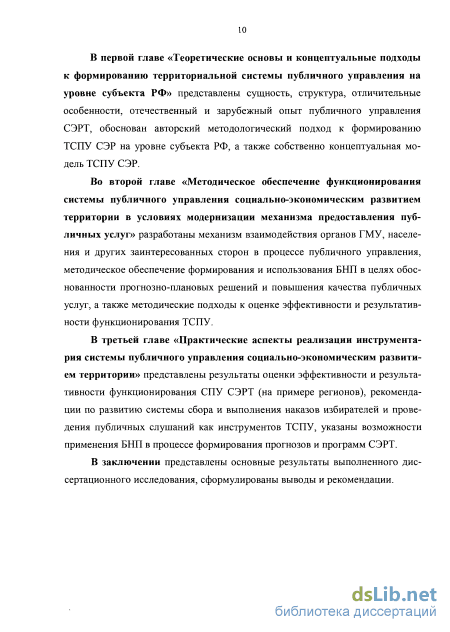 10

В первой главе «Теоретические основы и концептуальные подходы к формированию территориальной системы публичного управления на уровне субъекта РФ» представлены сущность, структура, отличительные особенности, отечественный и зарубежный опыт публичного управления СЭРТ, обоснован авторский методологический подход к формированию ТСПУ СЭР на уровне субъекта РФ, а также собственно концептуальная модель ТСПУ СЭР.

Во второй главе «Методическое обеспечение функционирования системы публичного управления социально-экономическим развитием территории в условиях модернизации механизма предоставления публичных услуг» разработаны механизм взаимодействия органов ГМУ, населения и других заинтересованных сторон в процессе публичного управления, методическое обеспечение формирования и использования БНП в целях обоснованности прогнозно-плановых решений и повышения качества публичных услуг, а также методические подходы к оценке эффективности и результативности функционирования ТСПУ.

В третьей главе «Практические аспекты реализации инструментария системы публичного управления социально-экономическим развитием территории» представлены результаты оценки эффективности и результативности функционирования СПУ СЭРТ (на примере регионов), рекомендации по развитию системы сбора и выполнения наказов избирателей и проведения публичных слушаний как инструментов ТСПУ, указаны возможности применения БНП в процессе формирования прогнозов и программ СЭРТ.

В заключении представлены основные результаты выполненного диссертационного исследования, сформулированы выводы и рекомендации.

dsLib.net
библиотека диссертаций